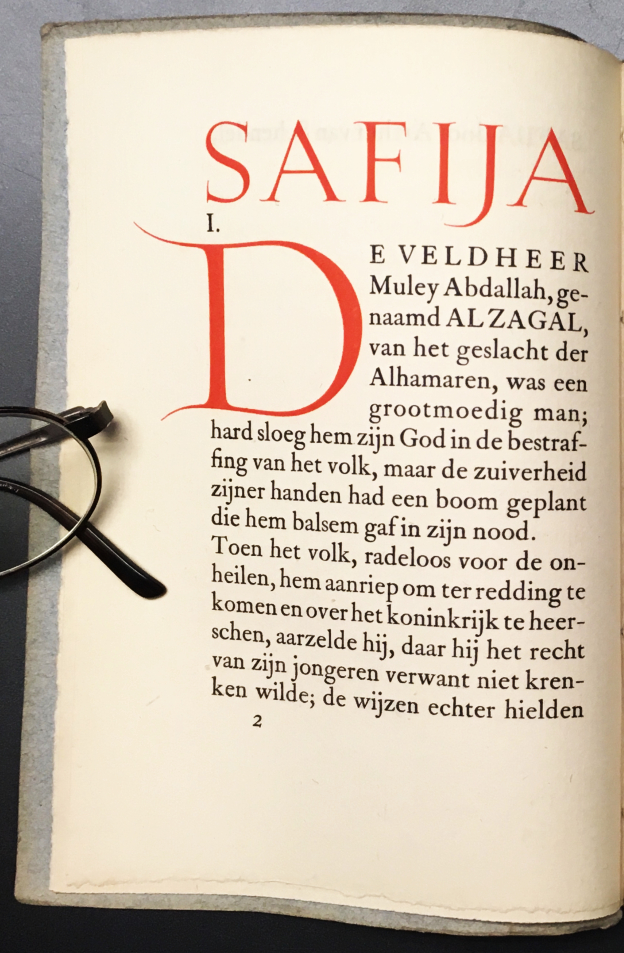 SAFIJA

I.

DE VELDHEER Muley Abdallah, genaamd AL ZAGAL, van het geslacht der Alhamaren, was een grootmoedig man; hard sloeg hem zijn God in de bestraffing van het volk, maar de zuiverheid zijner handen had een boom geplant die hem balsem gaf in zijn nood.

Toen het volk, radeloos voor de onheilen, hem aanriep om ter redding te komen en over het koninkrijk te heerschen, aarzelde hij, daar hij het recht van zijn jongeren verwant niet krenken wilde; de wijzen echter hielden

2